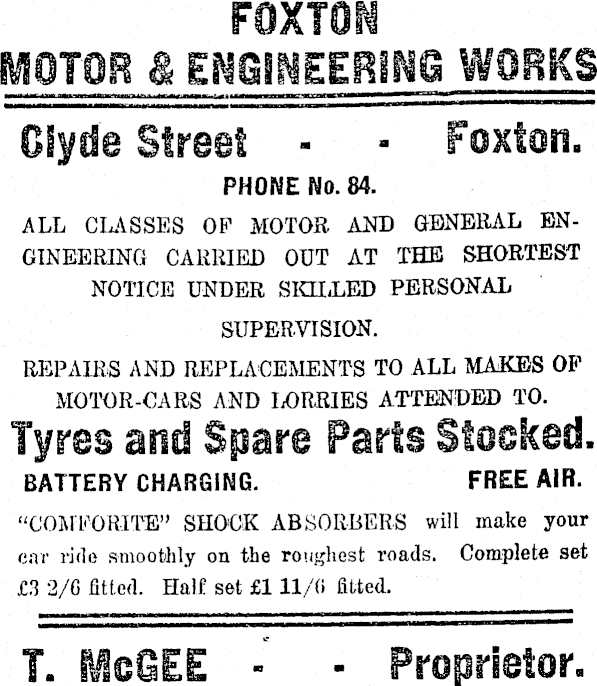 FOXTON
MOTOR & ENGINEERING WORKS

Clyde Street - - Foxton.

PHONE No. 84.

ALL CLASSES OF MOTOR AND GENERAL ENGINEERING CARRIED OUT AT THE SHORTEST NOTICE UNDER SKILLED PERSONAL SUPERVISION.

REPAIRS AND REPLACEMENTS TO ALL MAKES OF MOTOR-CARS AND LORRIES ATTENDED TO.

Tyres and Spare Parts Stocked.

BATTERY CHARGING. FREE AIR.

"COMFORITE" SHOCK ABSORBERS will make your car ride smoothly on the roughest roads. Complete set £3 2/6 fitted. Half set £1 11/6 fitted.

T. McGEE - - Proprietor.